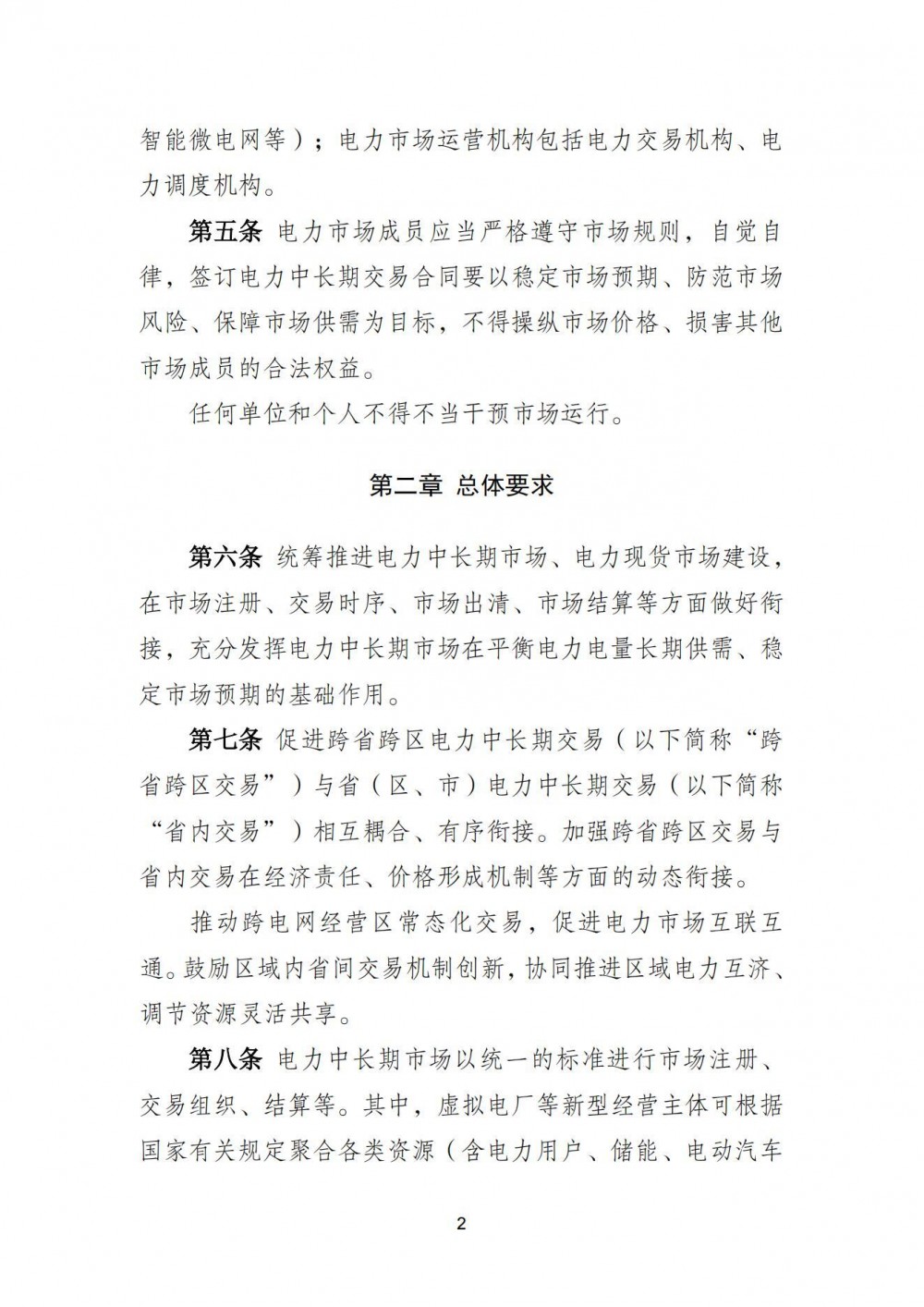 智能微电网等）；电力市场运营机构包括电力交易机构、电力调度机构。

第五条 电力市场成员应当严格遵守市场规则，自觉自律，签订电力中长期交易合同要以稳定市场预期、防范市场风险、保障市场供需为目标，不得操纵市场价格、损害其他市场成员的合法权益。

任何单位和个人不得不当干预市场运行。

第二章 总体要求

第六条 统筹推进电力中长期市场、电力现货市场建设，在市场注册、交易时序、市场出清、市场结算等方面做好衔接，充分发挥电力中长期市场在平衡电力电量长期供需、稳定市场预期的基础作用。

第七条 促进跨省跨区电力中长期交易（以下简称“跨省跨区交易”）与省（区、市）电力中长期交易（以下简称“省内交易”）相互耦合、有序衔接。加强跨省跨区交易与省内交易在经济责任、价格形成机制等方面的动态衔接。

推动跨电网经营区常态化交易，促进电力市场互联互通。鼓励区域内省间交易机制创新，协同推进区域电力互济、调节资源灵活共享。

第八条 电力中长期市场以统一的标准进行市场注册、交易组织、结算等。其中，虚拟电厂等新型经营主体可根据国家有关规定聚合各类资源（含电力用户、储能、电动汽车

2